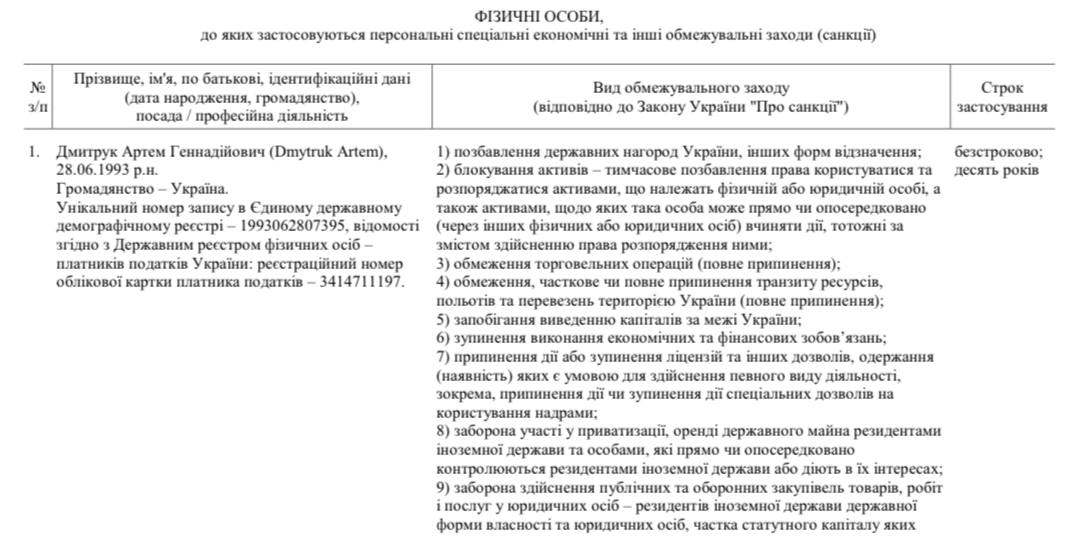 ФІЗИЧНІ ОСОБИ,
до яких застосовуються персональні спеціальні економічні та інші обмежувальні заходи (санкції)

| № з/п | Прізвище, ім'я, по батькові, ідентифікаційні дані (дата народження, громадянство), посада / професійна діяльність | Вид обмежувального заходу (відповідно до Закону України "Про санкції") | Строк застосування |
|---|---|---|---|
| 1. | Дмитрук Артем Геннадійович (Dmytruk Artem), 28.06.1993 р.н. Громадянство – Україна. Унікальний номер запису в Єдиному державному демографічному реєстрі – 1993062807395, відомості згідно з Державним реєстром фізичних осіб – платників податків України: реєстраційний номер облікової картки платника податків – 3414711197. | 1) позбавлення державних нагород України, інших форм відзначення; 2) блокування активів – тимчасове позбавлення права користуватися та розпоряджатися активами, що належать фізичній або юридичній особі, а також активами, щодо яких така особа може прямо чи опосередковано (через інших фізичних або юридичних осіб) вчиняти дії, тотожні за змістом здійсненню права розпорядження ними; 3) обмеження торговельних операцій (повне припинення); 4) обмеження, часткове чи повне припинення транзиту ресурсів, польотів та перевезень територією України (повне припинення); 5) запобігання виведенню капіталів за межі України; 6) зупинення виконання економічних та фінансових зобов'язань; 7) припинення дії або зупинення ліцензій та інших дозволів, одержання (наявність) яких є умовою для здійснення певного виду діяльності, зокрема, припинення дії чи зупинення дії спеціальних дозволів на користування надрами; 8) заборона участі у приватизації, оренді державного майна резидентами іноземної держави та особами, які прямо чи опосередковано контролюються резидентами іноземної держави або діють в їх інтересах; 9) заборона здійснення публічних та оборонних закупівель товарів, робіт і послуг у юридичних осіб – резидентів іноземної держави державної форми власності та юридичних осіб, частка статутного капіталу яких | безстроково; десять років |